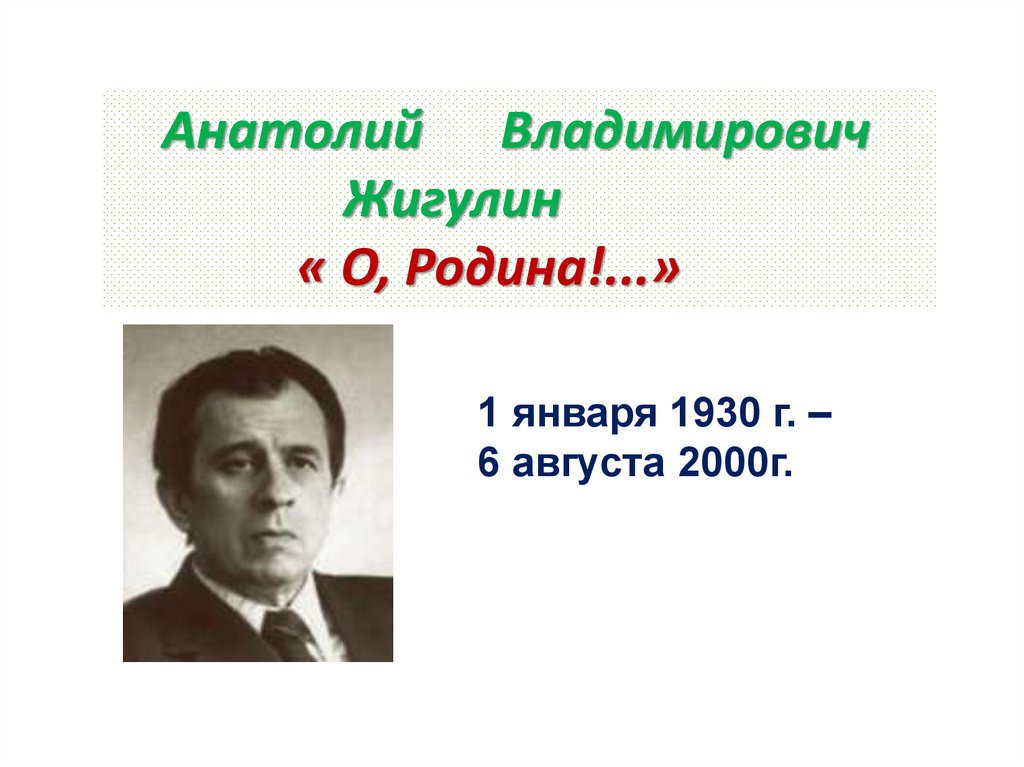 Анатолий Владимирович Жигулин
« О, Родина!...»

1 января 1930 г. –
6 августа 2000г.